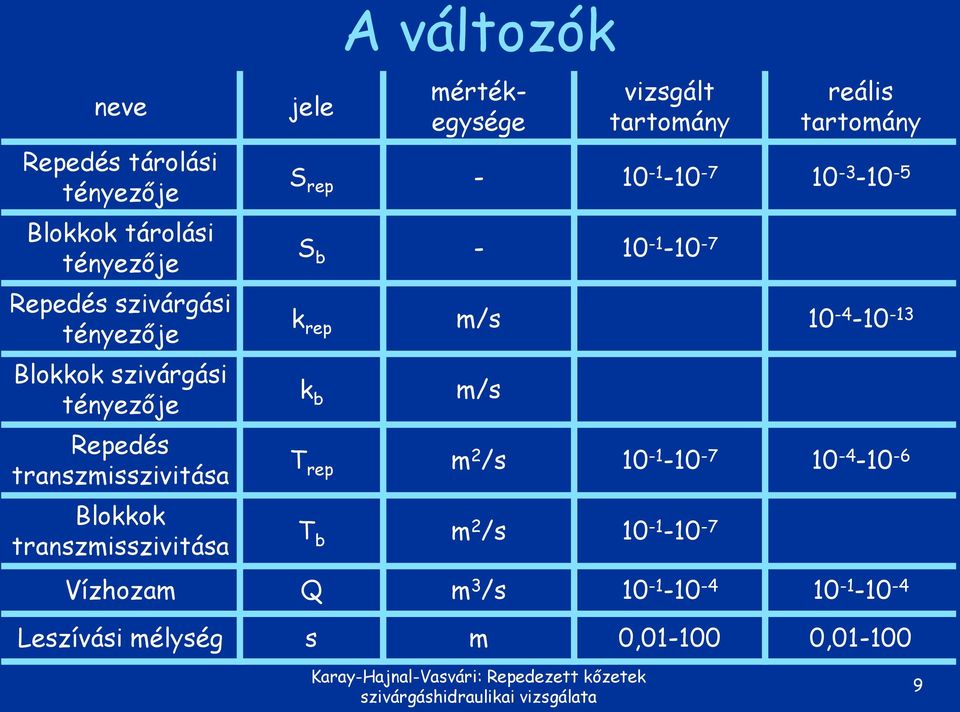 A változók

| neve | jele | mérték-egysége | vizsgált tartomány | reális tartomány |
|---|---|---|---|---|
| Repedés tárolási tényezője | $S_{rep}$ | - | $10^{-1}$-$10^{-7}$ | $10^{-3}$-$10^{-5}$ |
| Blokkok tárolási tényezője | $S_b$ | - | $10^{-1}$-$10^{-7}$ | |
| Repedés szivárgási tényezője | $k_{rep}$ | m/s | | $10^{-4}$-$10^{-13}$ |
| Blokkok szivárgási tényezője | $k_b$ | m/s | | |
| Repedés transzmisszivitása | $T_{rep}$ | $m^2/s$ | $10^{-1}$-$10^{-7}$ | $10^{-4}$-$10^{-6}$ |
| Blokkok transzmisszivitása | $T_b$ | $m^2/s$ | $10^{-1}$-$10^{-7}$ | |
| Vízhozam | Q | $m^3/s$ | $10^{-1}$-$10^{-4}$ | $10^{-1}$-$10^{-4}$ |
| Leszívási mélység | s | m | 0,01-100 | 0,01-100 |

Karay-Hajnal-Vasvári: Repedezett kőzetek szivárgáshidraulikai vizsgálata

9